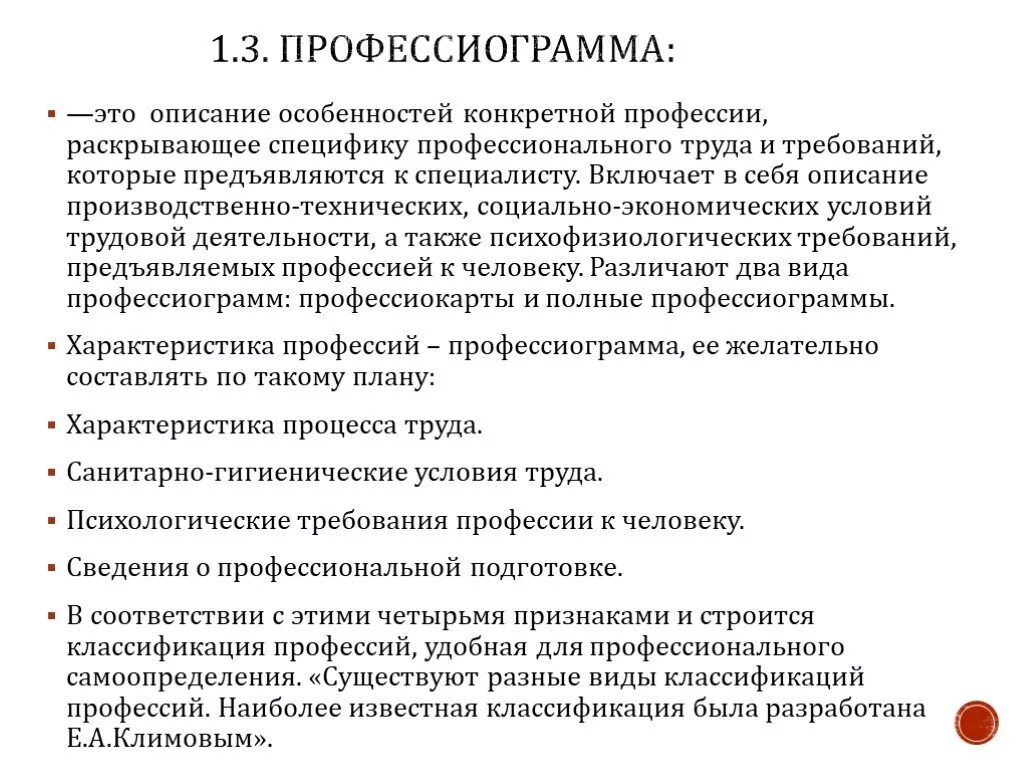 1.3. ПРОФЕССИОГРАММА:

▪ —это описание особенностей конкретной профессии, раскрывающее специфику профессионального труда и требований, которые предъявляются к специалисту. Включает в себя описание производственно-технических, социально-экономических условий трудовой деятельности, а также психофизиологических требований, предъявляемых профессией к человеку. Различают два вида профессиограмм: профессиокарты и полные профессиограммы.

▪ Характеристика профессий – профессиограмма, ее желательно составлять по такому плану:

▪ Характеристика процесса труда.

▪ Санитарно-гигиенические условия труда.

▪ Психологические требования профессии к человеку.

▪ Сведения о профессиональной подготовке.

▪ В соответствии с этими четырьмя признаками и строится классификация профессий, удобная для профессионального самоопределения. «Существуют разные виды классификаций профессий. Наиболее известная классификация была разработана Е.А.Климовым».